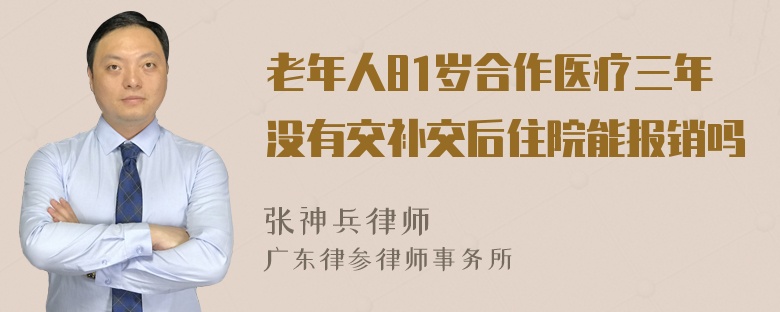 老年人81岁合作医疗三年没有交补交后住院能报销吗

张神兵律师
广东律参律师事务所